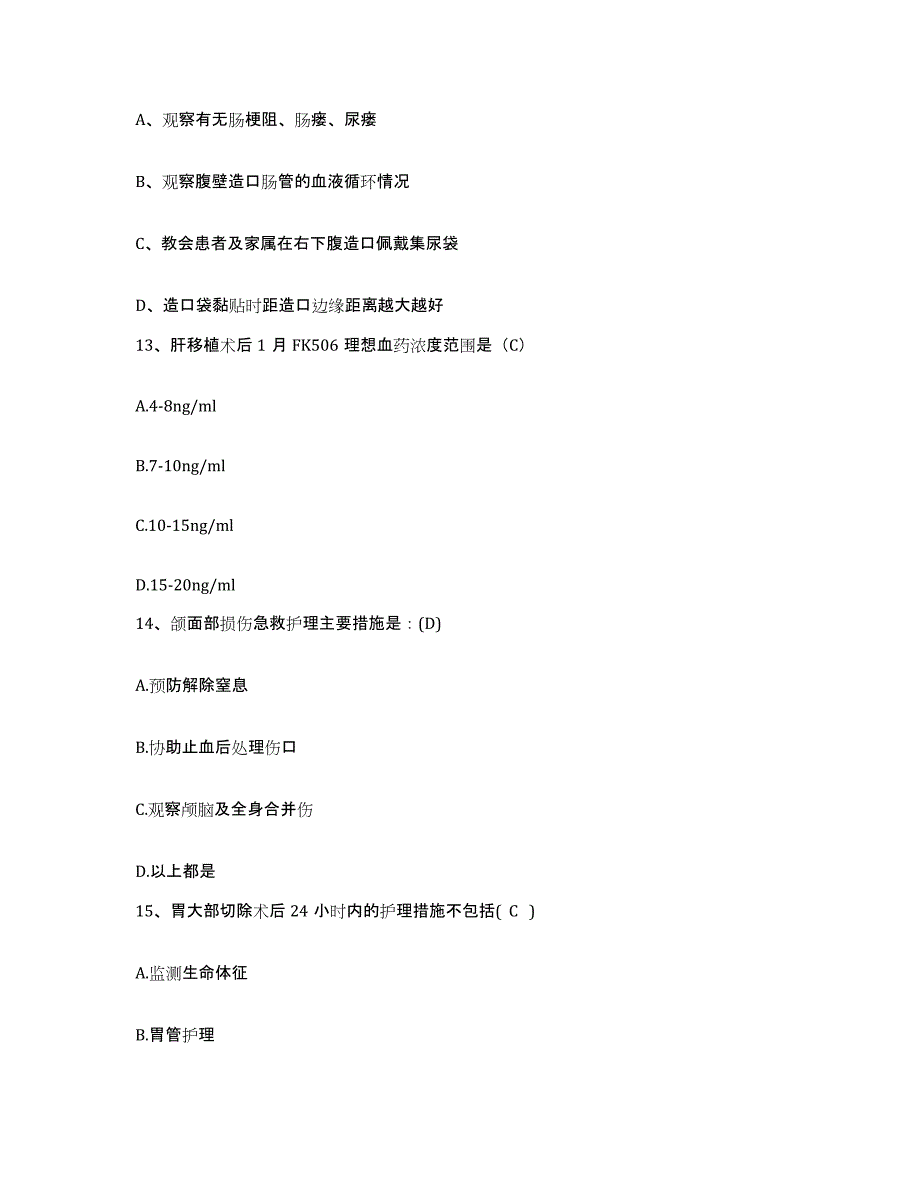 A、观察有无肠梗阻、肠瘘、尿瘘

B、观察腹壁造口肠管的血液循环情况

C、教会患者及家属在右下腹造口佩戴集尿袋

D、造口袋黏贴时距造口边缘距离越大越好

13、肝移植术后 1 月 FK506 理想血药浓度范围是（C）

A.4-8ng/ml

B.7-10ng/ml

C.10-15ng/ml

D.15-20ng/ml

14、颌面部损伤急救护理主要措施是：(D)

A.预防解除窒息

B.协助止血后处理伤口

C.观察颅脑及全身合并伤

D.以上都是

15、胃大部切除术后 24 小时内的护理措施不包括( C )

A.监测生命体征

B.胃管护理